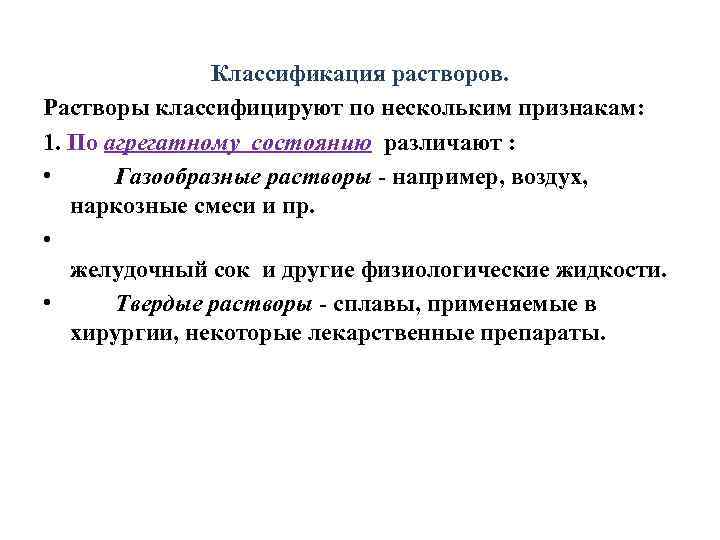 Классификация растворов.

Растворы классифицируют по нескольким признакам:

1. По агрегатному состоянию различают :

• Газообразные растворы - например, воздух, наркозные смеси и пр.

•

желудочный сок и другие физиологические жидкости.

• Твердые растворы - сплавы, применяемые в хирургии, некоторые лекарственные препараты.